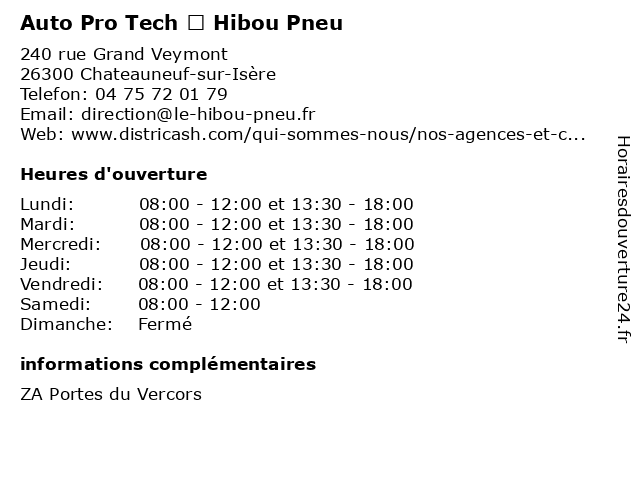 Auto Pro Tech □ Hibou Pneu

240 rue Grand Veymont
26300 Chateauneuf-sur-Isère
Telefon: 04 75 72 01 79
Email: direction@le-hibou-pneu.fr
Web: www.districash.com/qui-sommes-nous/nos-agences-et-c...

Heures d'ouverture

| | |
|---|---|
| Lundi: | 08:00 - 12:00 et 13:30 - 18:00 |
| Mardi: | 08:00 - 12:00 et 13:30 - 18:00 |
| Mercredi: | 08:00 - 12:00 et 13:30 - 18:00 |
| Jeudi: | 08:00 - 12:00 et 13:30 - 18:00 |
| Vendredi: | 08:00 - 12:00 et 13:30 - 18:00 |
| Samedi: | 08:00 - 12:00 |
| Dimanche: | Fermé |

informations complémentaires

ZA Portes du Vercors

Horairesdouverture24.fr